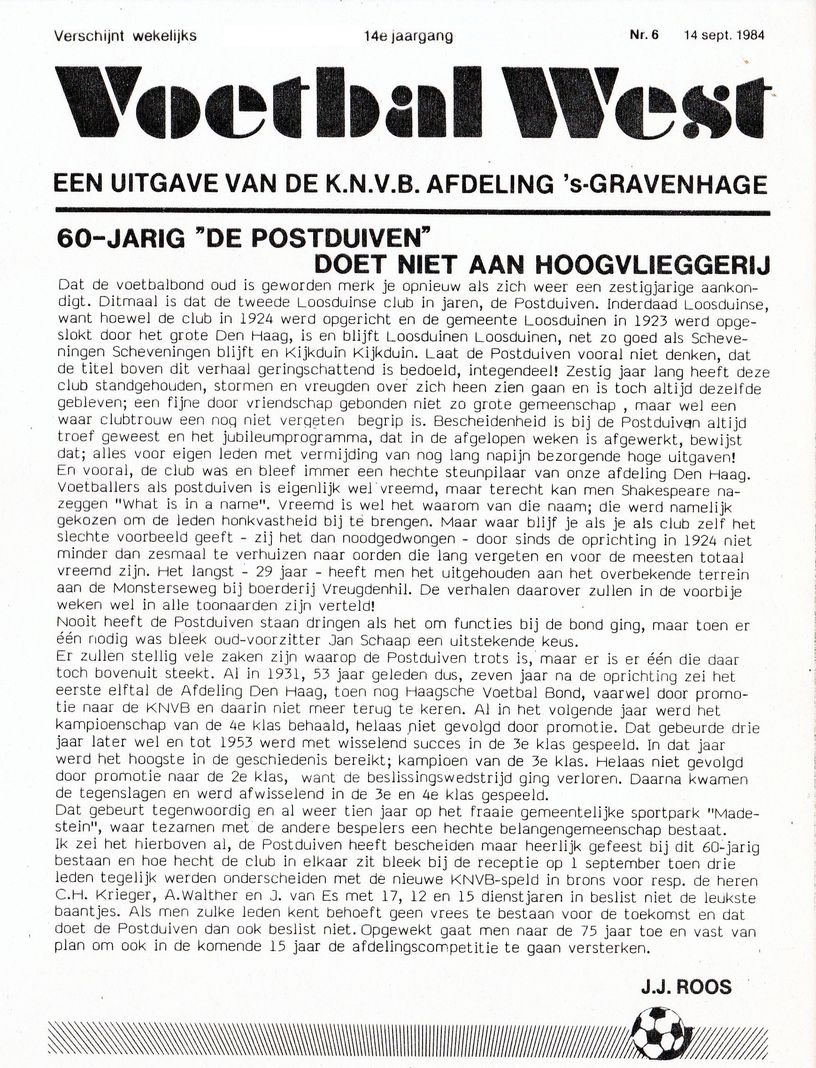 Verschijnt wekelijks 14e jaargang Nr. 6 14 sept. 1984

Voetbal West

EEN UITGAVE VAN DE K.N.V.B. AFDELING 's-GRAVENHAGE

60-JARIG "DE POSTDUIVEN" DOET NIET AAN HOOGVLIEGGERIJ

Dat de voetbalbond oud is geworden merk je opnieuw als zich weer een zestigjarige aankondigt. Ditmaal is dat de tweede Loosduinse club in jaren, de Postduiven. Inderdaad Loosduinse, want hoewel de club in 1924 werd opgericht en de gemeente Loosduinen in 1923 werd opgeslokt door het grote Den Haag, is en blijft Loosduinen Loosduinen, net zo goed als Scheveningen Scheveningen blijft en Kijkduin Kijkduin. Laat de Postduiven vooral niet denken, dat de titel boven dit verhaal geringschattend is bedoeld, integendeel! Zestig jaar lang heeft deze club standgehouden, stormen en vreugden over zich heen zien gaan en is toch altijd dezelfde gebleven; een fijne door vriendschap gebonden niet zo grote gemeenschap , maar wel een waar clubtrouw een nog niet vergeten begrip is. Bescheidenheid is bij de Postduiven altijd troef geweest en het jubileumprogramma, dat in de afgelopen weken is afgewerkt, bewijst dat; alles voor eigen leden met vermijding van nog lang napijn bezorgende hoge uitgaven! En vooral, de club was en bleef immer een hechte steunpilaar van onze afdeling Den Haag. Voetballers als postduiven is eigenlijk wel vreemd, maar terecht kan men Shakespeare nazeggen "What is in a name". Vreemd is wel het waarom van die naam; die werd namelijk gekozen om de leden honkvastheid bij te brengen. Maar waar blijf je als je als club zelf het slechte voorbeeld geeft - zij het dan noodgedwongen - door sinds de oprichting in 1924 niet minder dan zesmaal te verhuizen naar oorden die lang vergeten en voor de meesten totaal vreemd zijn. Het langst - 29 jaar - heeft men het uitgehouden aan het overbekende terrein aan de Monsterseweg bij boerderij Vreugdenhil. De verhalen daarover zullen in de voorbije weken wel in alle toonaarden zijn verteld!
Nooit heeft de Postduiven staan dringen als het om functies bij de bond ging, maar toen er één nodig was bleek oud-voorzitter Jan Schaap een uitstekende keus.
Er zullen stellig vele zaken zijn waarop de Postduiven trots is, maar er is er één die daar toch bovenuit steekt. Al in 1931, 53 jaar geleden dus, zeven jaar na de oprichting zei het eerste elftal de Afdeling Den Haag, toen nog Haagsche Voetbal Bond, vaarwel door promotie naar de KNVB en daarin niet meer terug te keren. Al in het volgende jaar werd het kampioenschap van de 4e klas behaald, helaas niet gevolgd door promotie. Dat gebeurde drie jaar later wel en tot 1953 werd met wisselend succes in de 3e klas gespeeld. In dat jaar werd het hoogste in de geschiedenis bereikt; kampioen van de 3e klas. Helaas niet gevolgd door promotie naar de 2e klas, want de beslissingswedstrijd ging verloren. Daarna kwamen de tegenslagen en werd afwisselend in de 3e en 4e klas gespeeld.
Dat gebeurt tegenwoordig en al weer tien jaar op het fraaie gemeentelijke sportpark "Madestein", waar tezamen met de andere bespelers een hechte belangengemeenschap bestaat.
Ik zei het hierboven al, de Postduiven heeft bescheiden maar heerlijk gefeest bij dit 60-jarig bestaan en hoe hecht de club in elkaar zit bleek bij de receptie op 1 september toen drie leden tegelijk werden onderscheiden met de nieuwe KNVB-speld in brons voor resp. de heren C.H. Krieger, A.Walther en J. van Es met 17, 12 en 15 dienstjaren in beslist niet de leukste baantjes. Als men zulke leden kent behoeft geen vrees te bestaan voor de toekomst en dat doet de Postduiven dan ook beslist niet. Opgewekt gaat men naar de 75 jaar toe en vast van plan om ook in de komende 15 jaar de afdelingscompetitie te gaan versterken.

J.J. ROOS